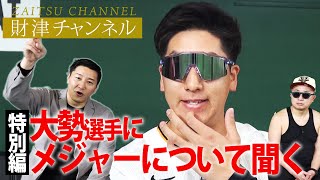 ZAITSU CHANNEL
財津チャンネル

特別編
大勢選手に
メジャーについて聞く